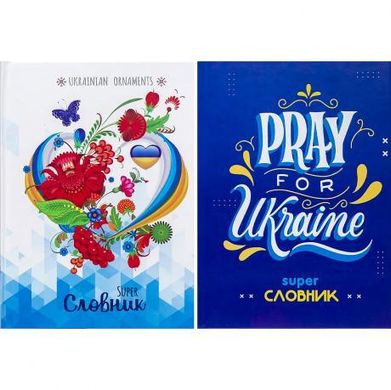 UKRAINIAN ORNAMENTS

SUPER
Словник

PRAY
FOR
Ukraine

super
СЛОВНИК